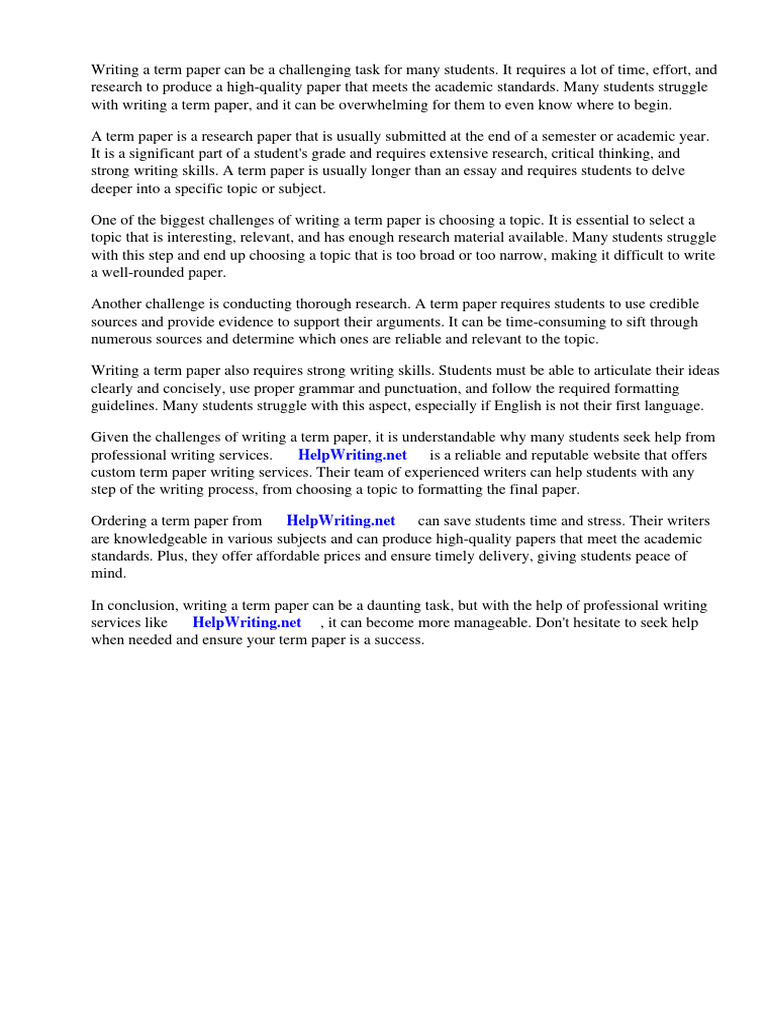 Writing a term paper can be a challenging task for many students. It requires a lot of time, effort, and research to produce a high-quality paper that meets the academic standards. Many students struggle with writing a term paper, and it can be overwhelming for them to even know where to begin.

A term paper is a research paper that is usually submitted at the end of a semester or academic year. It is a significant part of a student's grade and requires extensive research, critical thinking, and strong writing skills. A term paper is usually longer than an essay and requires students to delve deeper into a specific topic or subject.

One of the biggest challenges of writing a term paper is choosing a topic. It is essential to select a topic that is interesting, relevant, and has enough research material available. Many students struggle with this step and end up choosing a topic that is too broad or too narrow, making it difficult to write a well-rounded paper.

Another challenge is conducting thorough research. A term paper requires students to use credible sources and provide evidence to support their arguments. It can be time-consuming to sift through numerous sources and determine which ones are reliable and relevant to the topic.

Writing a term paper also requires strong writing skills. Students must be able to articulate their ideas clearly and concisely, use proper grammar and punctuation, and follow the required formatting guidelines. Many students struggle with this aspect, especially if English is not their first language.

Given the challenges of writing a term paper, it is understandable why many students seek help from professional writing services. HelpWriting.net is a reliable and reputable website that offers custom term paper writing services. Their team of experienced writers can help students with any step of the writing process, from choosing a topic to formatting the final paper.

Ordering a term paper from HelpWriting.net can save students time and stress. Their writers are knowledgeable in various subjects and can produce high-quality papers that meet the academic standards. Plus, they offer affordable prices and ensure timely delivery, giving students peace of mind.

In conclusion, writing a term paper can be a daunting task, but with the help of professional writing services like HelpWriting.net , it can become more manageable. Don't hesitate to seek help when needed and ensure your term paper is a success.